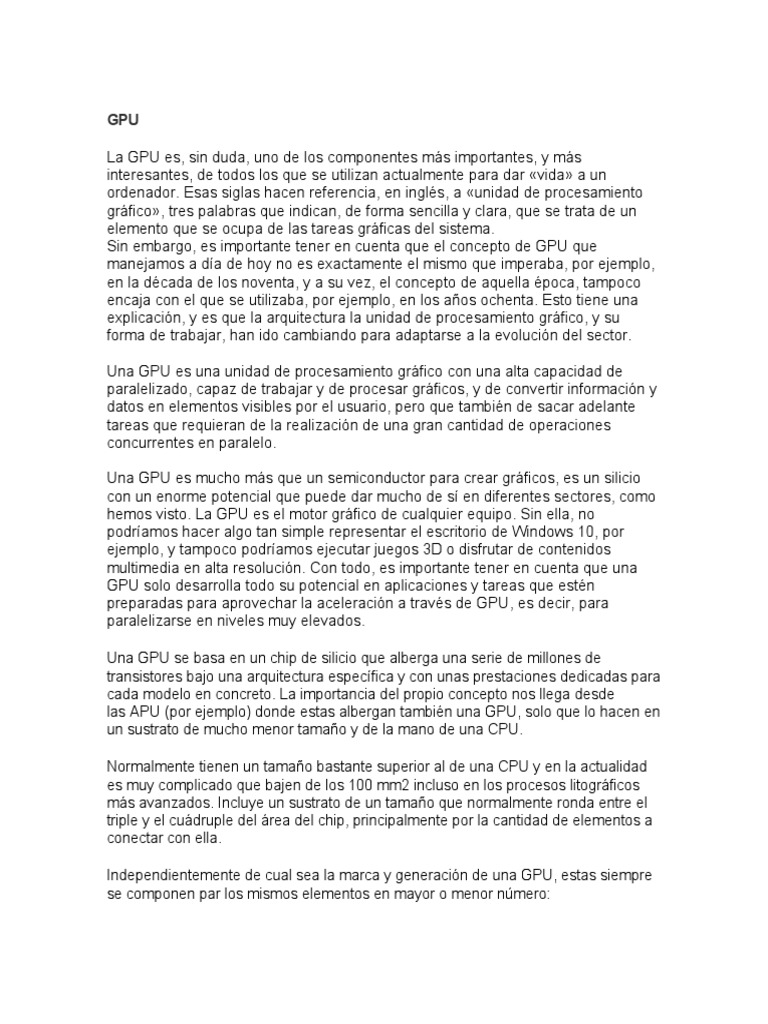 GPU

La GPU es, sin duda, uno de los componentes más importantes, y más interesantes, de todos los que se utilizan actualmente para dar «vida» a un ordenador. Esas siglas hacen referencia, en inglés, a «unidad de procesamiento gráfico», tres palabras que indican, de forma sencilla y clara, que se trata de un elemento que se ocupa de las tareas gráficas del sistema.
Sin embargo, es importante tener en cuenta que el concepto de GPU que manejamos a día de hoy no es exactamente el mismo que imperaba, por ejemplo, en la década de los noventa, y a su vez, el concepto de aquella época, tampoco encaja con el que se utilizaba, por ejemplo, en los años ochenta. Esto tiene una explicación, y es que la arquitectura la unidad de procesamiento gráfico, y su forma de trabajar, han ido cambiando para adaptarse a la evolución del sector.

Una GPU es una unidad de procesamiento gráfico con una alta capacidad de paralelizado, capaz de trabajar y de procesar gráficos, y de convertir información y datos en elementos visibles por el usuario, pero que también de sacar adelante tareas que requieran de la realización de una gran cantidad de operaciones concurrentes en paralelo.

Una GPU es mucho más que un semiconductor para crear gráficos, es un silicio con un enorme potencial que puede dar mucho de sí en diferentes sectores, como hemos visto. La GPU es el motor gráfico de cualquier equipo. Sin ella, no podríamos hacer algo tan simple representar el escritorio de Windows 10, por ejemplo, y tampoco podríamos ejecutar juegos 3D o disfrutar de contenidos multimedia en alta resolución. Con todo, es importante tener en cuenta que una GPU solo desarrolla todo su potencial en aplicaciones y tareas que estén preparadas para aprovechar la aceleración a través de GPU, es decir, para paralelizarse en niveles muy elevados.

Una GPU se basa en un chip de silicio que alberga una serie de millones de transistores bajo una arquitectura específica y con unas prestaciones dedicadas para cada modelo en concreto. La importancia del propio concepto nos llega desde las APU (por ejemplo) donde estas albergan también una GPU, solo que lo hacen en un sustrato de mucho menor tamaño y de la mano de una CPU.

Normalmente tienen un tamaño bastante superior al de una CPU y en la actualidad es muy complicado que bajen de los 100 mm2 incluso en los procesos litográficos más avanzados. Incluye un sustrato de un tamaño que normalmente ronda entre el triple y el cuádruple del área del chip, principalmente por la cantidad de elementos a conectar con ella.

Independientemente de cual sea la marca y generación de una GPU, estas siempre se componen par los mismos elementos en mayor o menor número: